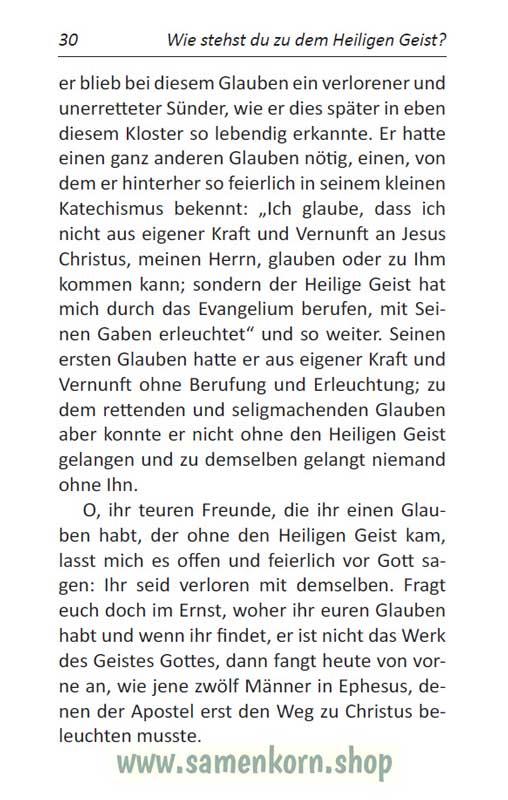 30 Wie stehst du zu dem Heiligen Geist?

er blieb bei diesem Glauben ein verlorener und unerretteter Sünder, wie er dies später in eben diesem Kloster so lebendig erkannte. Er hatte einen ganz anderen Glauben nötig, einen, von dem er hinterher so feierlich in seinem kleinen Katechismus bekennt: „Ich glaube, dass ich nicht aus eigener Kraft und Vernunft an Jesus Christus, meinen Herrn, glauben oder zu Ihm kommen kann; sondern der Heilige Geist hat mich durch das Evangelium berufen, mit Seinen Gaben erleuchtet“ und so weiter. Seinen ersten Glauben hatte er aus eigener Kraft und Vernunft ohne Berufung und Erleuchtung; zu dem rettenden und seligmachenden Glauben aber konnte er nicht ohne den Heiligen Geist gelangen und zu demselben gelangt niemand ohne Ihn.

O, ihr teuren Freunde, die ihr einen Glauben habt, der ohne den Heiligen Geist kam, lasst mich es offen und feierlich vor Gott sagen: Ihr seid verloren mit demselben. Fragt euch doch im Ernst, woher ihr euren Glauben habt und wenn ihr findet, er ist nicht das Werk des Geistes Gottes, dann fangt heute von vorne an, wie jene zwölf Männer in Ephesus, denen der Apostel erst den Weg zu Christus beleuchten musste.

www.samenkorn.shop